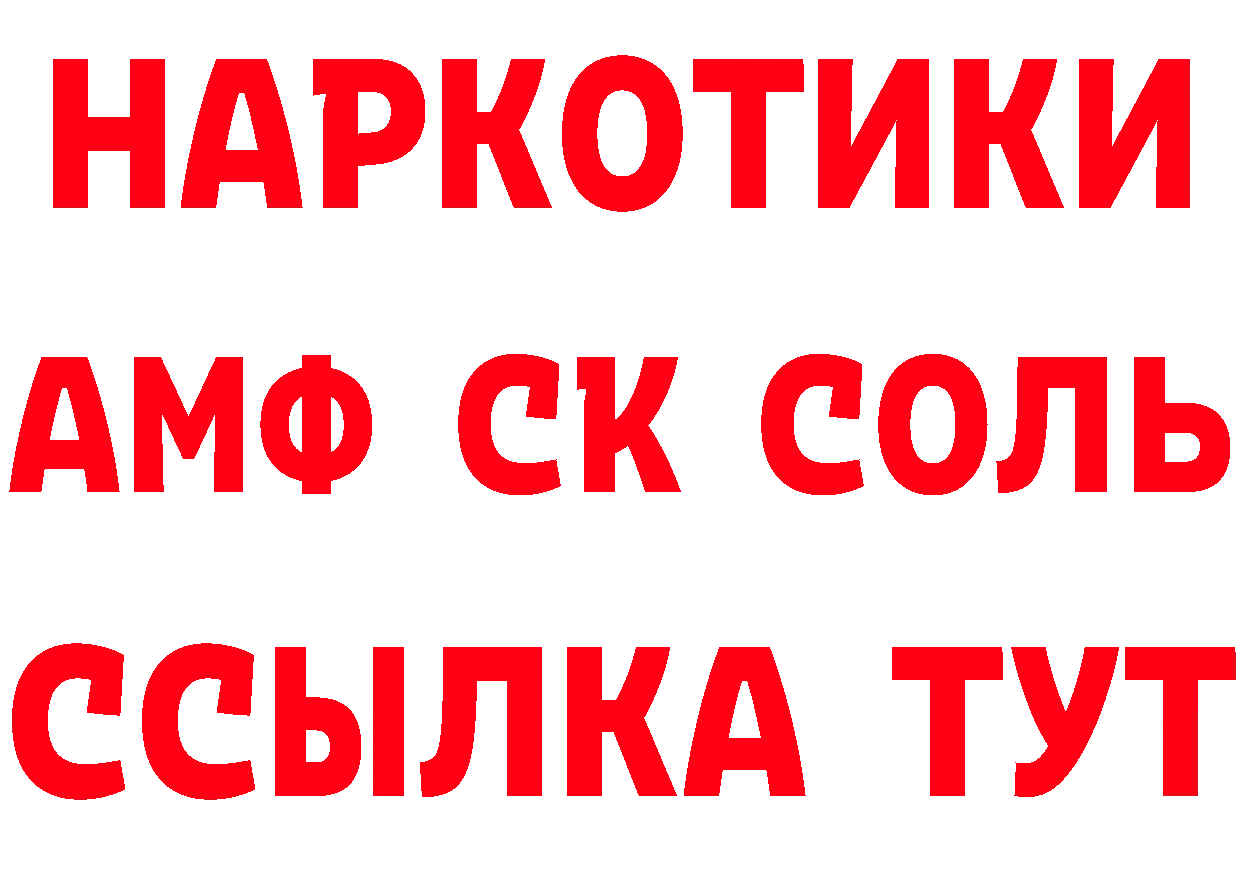 НАРКОТИКИ
АМФ СК СОЛЬ
ССЫЛКА ТУТ